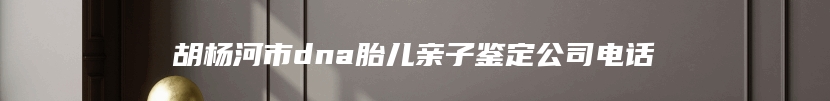 胡杨河市dna胎儿亲子鉴定公司电话